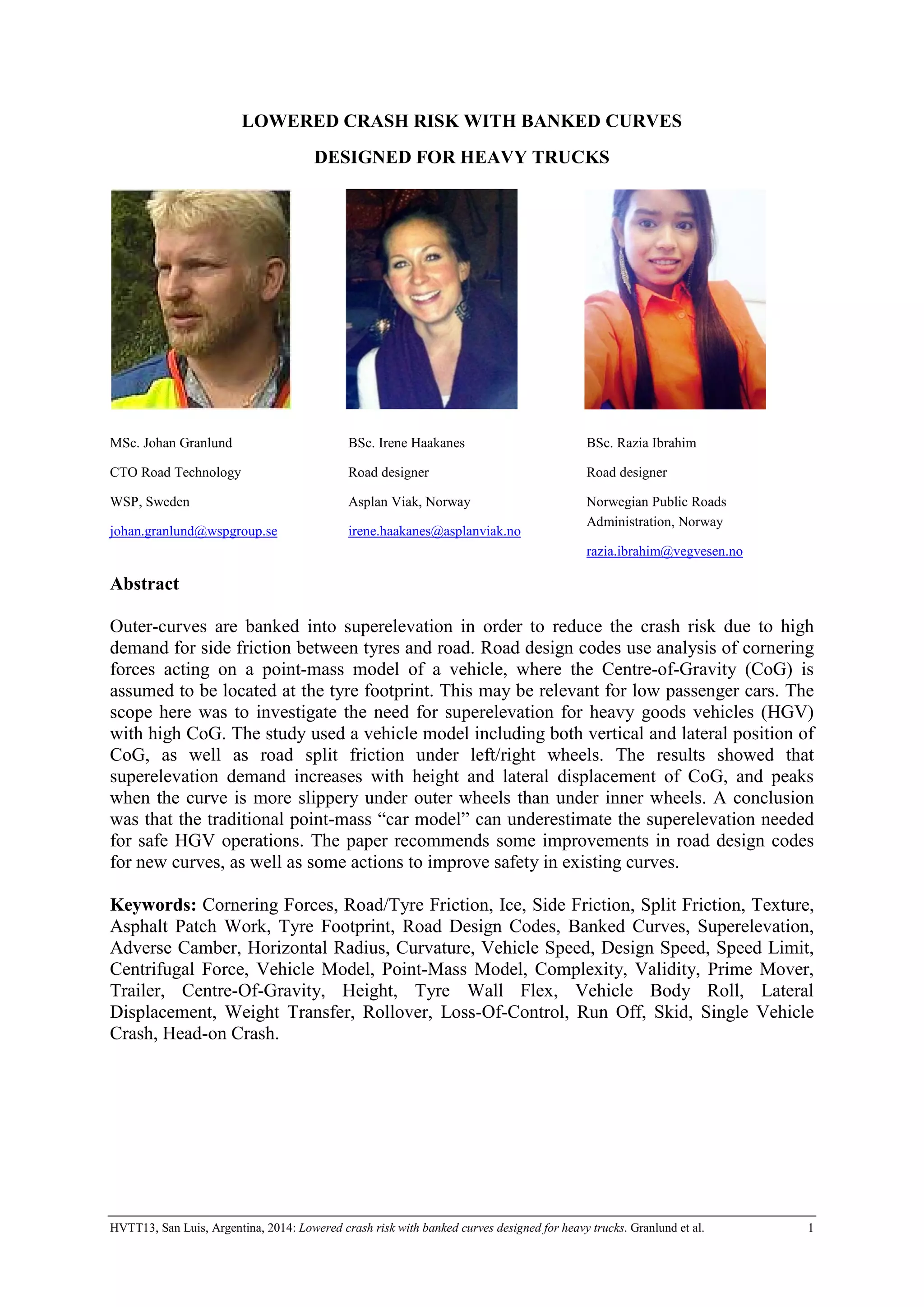 LOWERED CRASH RISK WITH BANKED CURVES

DESIGNED FOR HEAVY TRUCKS

MSc. Johan Granlund

CTO Road Technology

WSP, Sweden

johan.granlund@wspgroup.se

BSc. Irene Haakanes

Road designer

Asplan Viak, Norway

irene.haakanes@asplanviak.no

BSc. Razia Ibrahim

Road designer

Norwegian Public Roads Administration, Norway

razia.ibrahim@vegvesen.no

Abstract

Outer-curves are banked into superelevation in order to reduce the crash risk due to high demand for side friction between tyres and road. Road design codes use analysis of cornering forces acting on a point-mass model of a vehicle, where the Centre-of-Gravity (CoG) is assumed to be located at the tyre footprint. This may be relevant for low passenger cars. The scope here was to investigate the need for superelevation for heavy goods vehicles (HGV) with high CoG. The study used a vehicle model including both vertical and lateral position of CoG, as well as road split friction under left/right wheels. The results showed that superelevation demand increases with height and lateral displacement of CoG, and peaks when the curve is more slippery under outer wheels than under inner wheels. A conclusion was that the traditional point-mass “car model” can underestimate the superelevation needed for safe HGV operations. The paper recommends some improvements in road design codes for new curves, as well as some actions to improve safety in existing curves.

Keywords: Cornering Forces, Road/Tyre Friction, Ice, Side Friction, Split Friction, Texture, Asphalt Patch Work, Tyre Footprint, Road Design Codes, Banked Curves, Superelevation, Adverse Camber, Horizontal Radius, Curvature, Vehicle Speed, Design Speed, Speed Limit, Centrifugal Force, Vehicle Model, Point-Mass Model, Complexity, Validity, Prime Mover, Trailer, Centre-Of-Gravity, Height, Tyre Wall Flex, Vehicle Body Roll, Lateral Displacement, Weight Transfer, Rollover, Loss-Of-Control, Run Off, Skid, Single Vehicle Crash, Head-on Crash.

HVTT13, San Luis, Argentina, 2014: Lowered crash risk with banked curves designed for heavy trucks. Granlund et al. 1